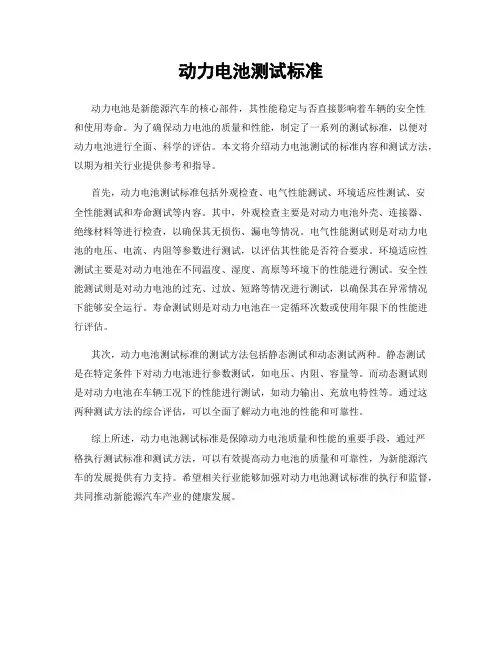 动力电池测试标准

动力电池是新能源汽车的核心部件，其性能稳定与否直接影响着车辆的安全性和使用寿命。为了确保动力电池的质量和性能，制定了一系列的测试标准，以便对动力电池进行全面、科学的评估。本文将介绍动力电池测试的标准内容和测试方法，以期为相关行业提供参考和指导。

首先，动力电池测试标准包括外观检查、电气性能测试、环境适应性测试、安全性能测试和寿命测试等内容。其中，外观检查主要是对动力电池外壳、连接器、绝缘材料等进行检查，以确保其无损伤、漏电等情况。电气性能测试则是对动力电池的电压、电流、内阻等参数进行测试，以评估其性能是否符合要求。环境适应性测试主要是对动力电池在不同温度、湿度、高原等环境下的性能进行测试。安全性能测试则是对动力电池的过充、过放、短路等情况进行测试，以确保其在异常情况下能够安全运行。寿命测试则是对动力电池在一定循环次数或使用年限下的性能进行评估。

其次，动力电池测试标准的测试方法包括静态测试和动态测试两种。静态测试是在特定条件下对动力电池进行参数测试，如电压、内阻、容量等。而动态测试则是对动力电池在车辆工况下的性能进行测试，如动力输出、充放电特性等。通过这两种测试方法的综合评估，可以全面了解动力电池的性能和可靠性。

综上所述，动力电池测试标准是保障动力电池质量和性能的重要手段，通过严格执行测试标准和测试方法，可以有效提高动力电池的质量和可靠性，为新能源汽车的发展提供有力支持。希望相关行业能够加强对动力电池测试标准的执行和监督，共同推动新能源汽车产业的健康发展。